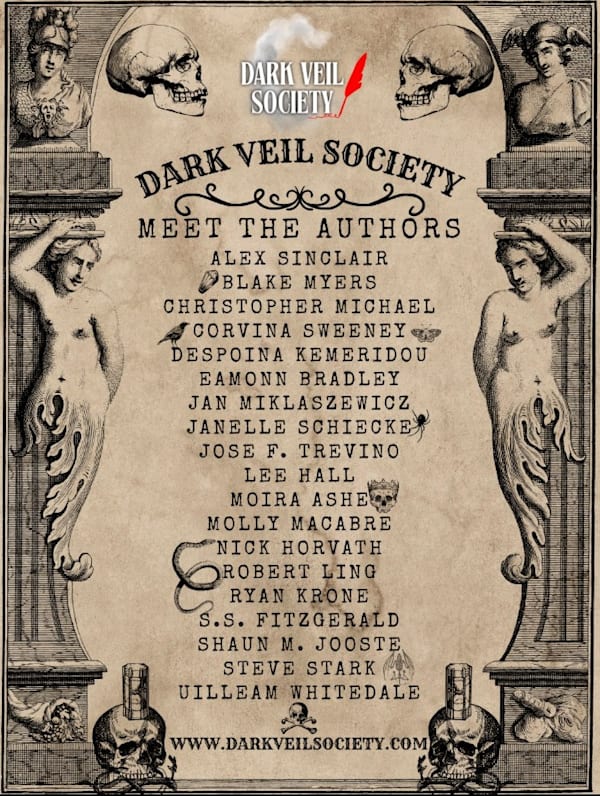 DARK VEIL SOCIETY

DARK VEIL SOCIETY

MEET THE AUTHORS

ALEX SINCLAIR
BLAKE MYERS
CHRISTOPHER MICHAEL
CORVINA SWEENEY
DESPOINA KEMERIDOU
EAMONN BRADLEY
JAN MIKLASZEWICZ
JANELLE SCHIECKE
JOSE F. TREVINO
LEE HALL
MOIRA ASHE
MOLLY MACABRE
NICK HORVATH
ROBERT LING
RYAN KRONE
S.S. FITZGERALD
SHAUN M. JOOSTE
STEVE STARK
UILLEAM WHITEDALE

WWW.DARKVEILSOCIETY.COM